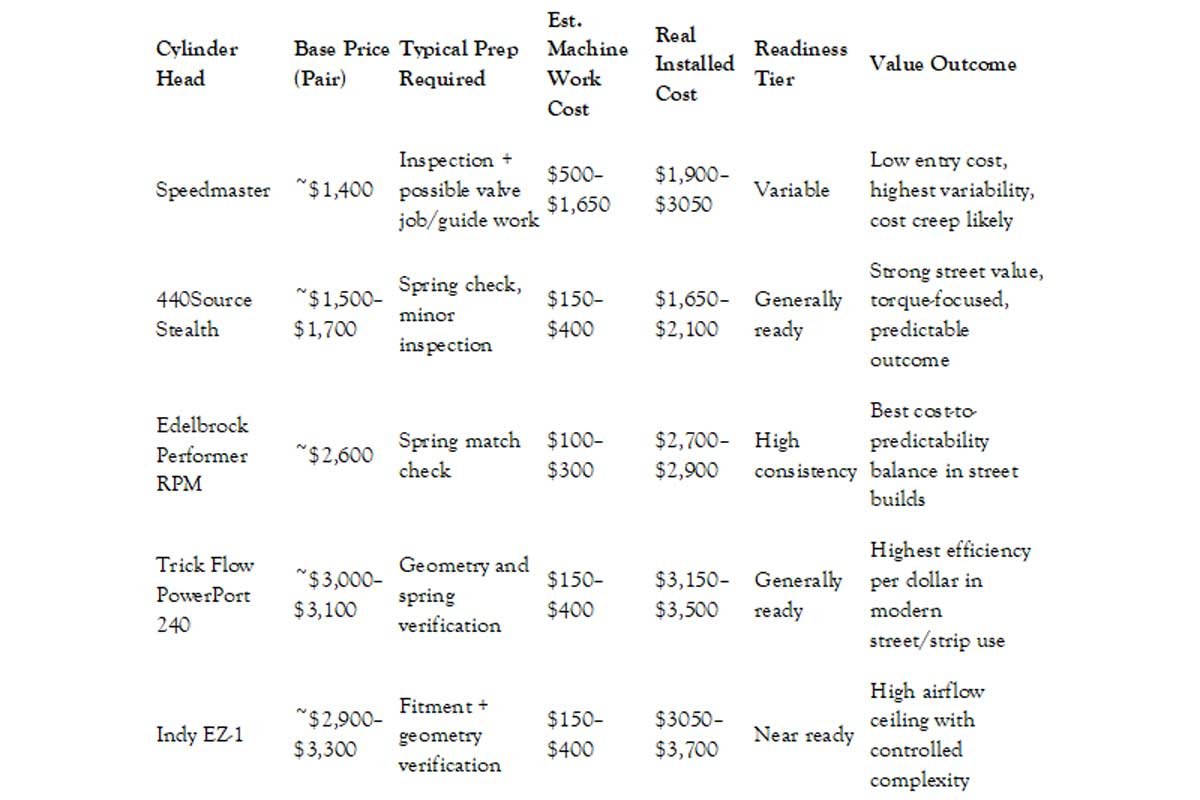 | Cylinder Head | Base Price (Pair) | Typical Prep Required | Est. Machine Work Cost | Real Installed Cost | Readiness Tier | Value Outcome |
|---|---|---|---|---|---|---|
| Speedmaster | ~$1,400 | Inspection + possible valve job/guide work | $500–$1,650 | $1,900–$3050 | Variable | Low entry cost, highest variability, cost creep likely |
| 440Source Stealth | ~$1,500–$1,700 | Spring check, minor inspection | $150–$400 | $1,650–$2,100 | Generally ready | Strong street value, torque-focused, predictable outcome |
| Edelbrock Performer RPM | ~$2,600 | Spring match check | $100–$300 | $2,700–$2,900 | High consistency | Best cost-to-predictability balance in street builds |
| Trick Flow PowerPort 240 | ~$3,000–$3,100 | Geometry and spring verification | $150–$400 | $3,150–$3,500 | Generally ready | Highest efficiency per dollar in modern street/strip use |
| Indy EZ-1 | ~$2,900–$3,300 | Fitment + geometry verification | $150–$400 | $3050–$3,700 | Near ready | High airflow ceiling with controlled complexity |